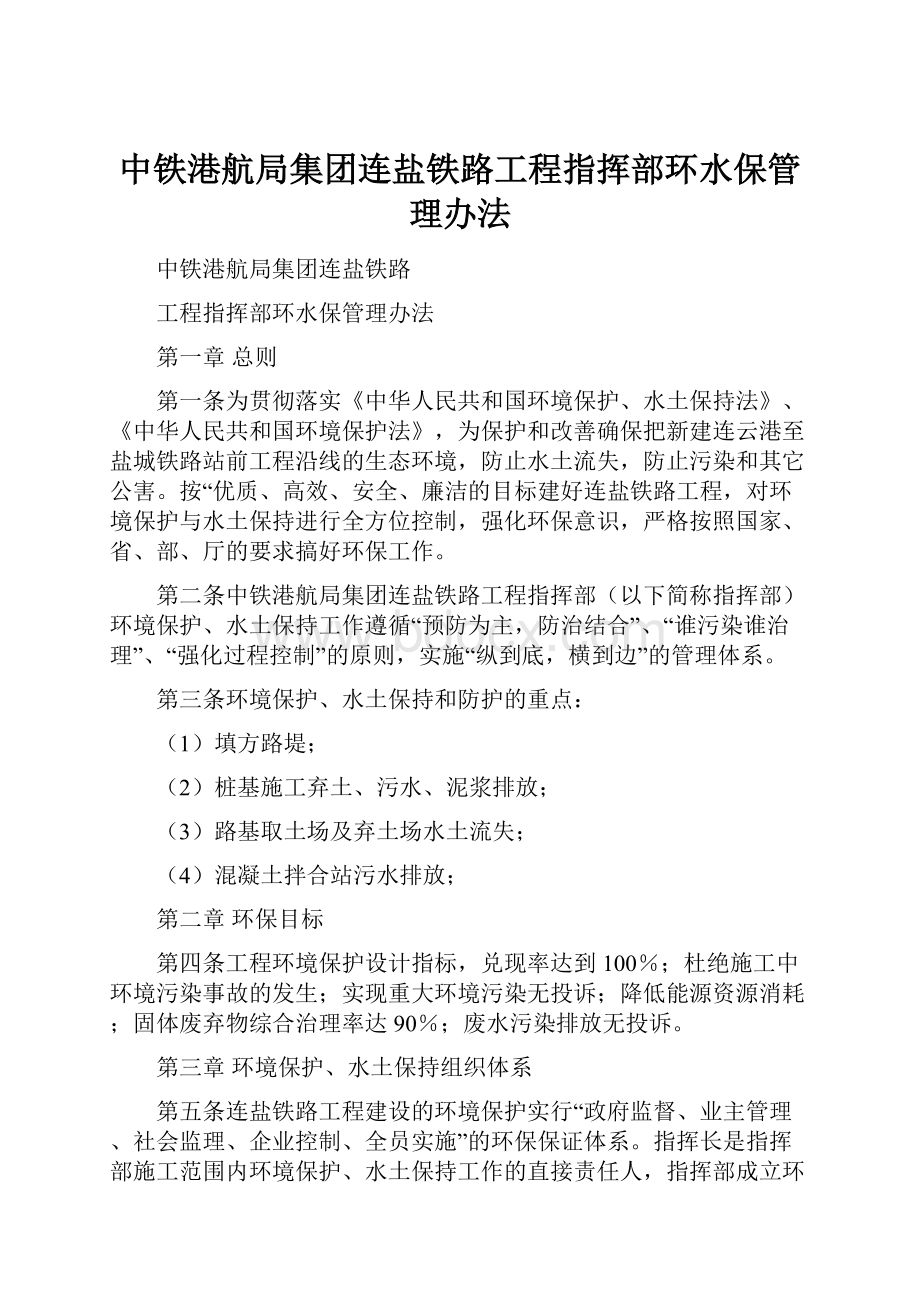 中铁港航局集团连盐铁路工程指挥部环水保管理办法

中铁港航局集团连盐铁路

工程指挥部环水保管理办法

第一章 总则

第一条为贯彻落实《中华人民共和国环境保护、水土保持法》、《中华人民共和国环境保护法》，为保护和改善确保把新建连云港至盐城铁路站前工程沿线的生态环境，防止水土流失，防止污染和其它公害。按“优质、高效、安全、廉洁的目标建好连盐铁路工程，对环境保护与水土保持进行全方位控制，强化环保意识，严格按照国家、省、部、厅的要求搞好环保工作。

第二条中铁港航局集团连盐铁路工程指挥部（以下简称指挥部）环境保护、水土保持工作遵循“预防为主，防治结合”、“谁污染谁治理”、“强化过程控制”的原则，实施“纵到底，横到边”的管理体系。

第三条环境保护、水土保持和防护的重点：

（1）填方路堤；

（2）桩基施工弃土、污水、泥浆排放；

（3）路基取土场及弃土场水土流失；

（4）混凝土拌合站污水排放；

第二章 环保目标

第四条工程环境保护设计指标，兑现率达到100%；杜绝施工中环境污染事故的发生；实现重大环境污染无投诉；降低能源资源消耗；固体废弃物综合治理率达90%；废水污染排放无投诉。

第三章 环境保护、水土保持组织体系

第五条连盐铁路工程建设的环境保护实行“政府监督、业主管理、社会监理、企业控制、全员实施”的环保保证体系。指挥长是指挥部施工范围内环境保护、水土保持工作的直接责任人，指挥部成立环